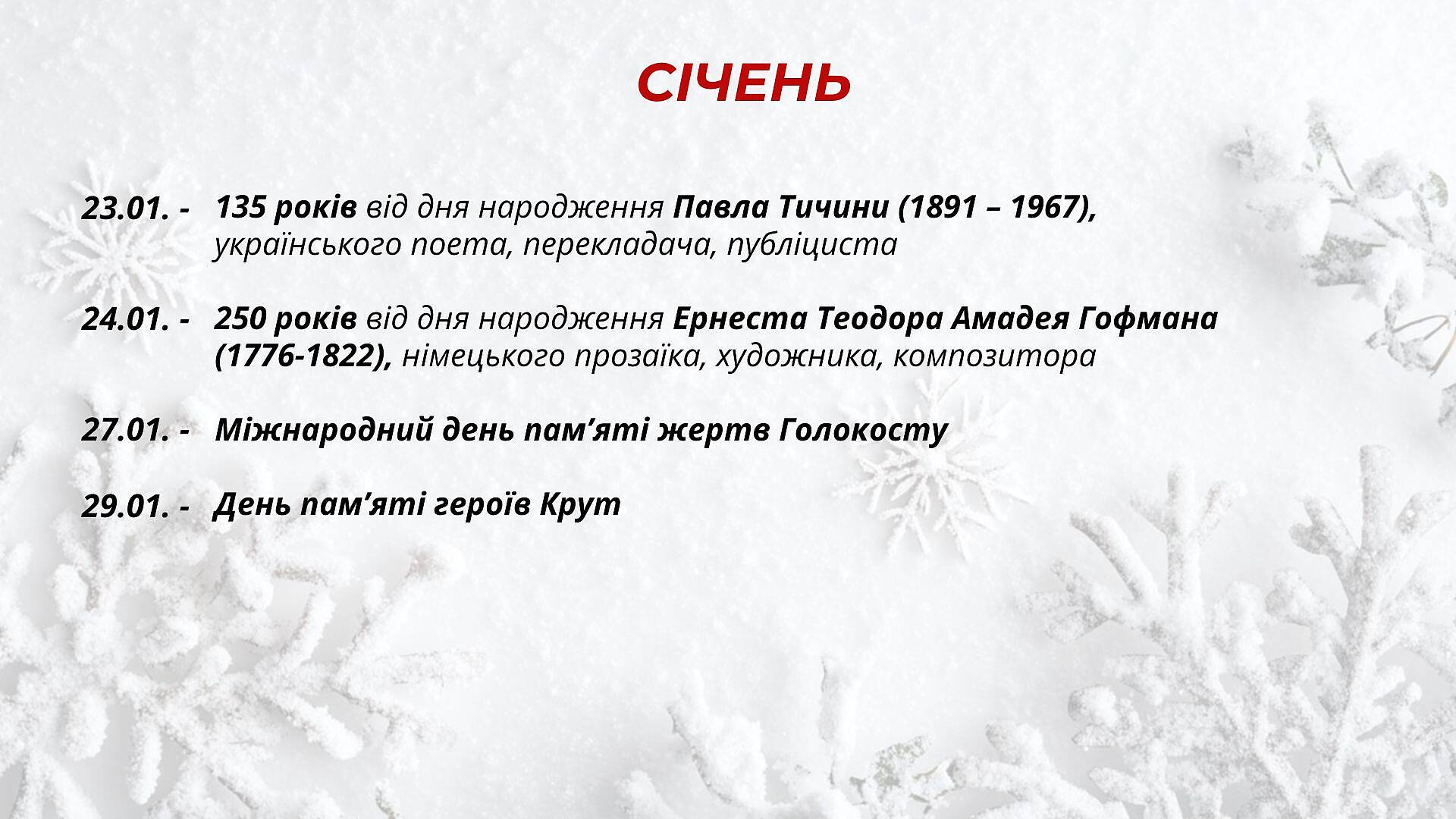 СІЧЕНЬ

23.01. - 135 років від дня народження Павла Тичини (1891 – 1967), українського поета, перекладача, публіциста

24.01. - 250 років від дня народження Ернеста Теодора Амадея Гофмана (1776-1822), німецького прозаїка, художника, композитора

27.01. - Міжнародний день пам'яті жертв Голокосту

29.01. - День пам'яті героїв Крут